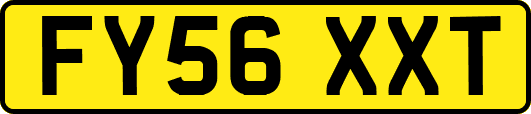 FY56 XXT